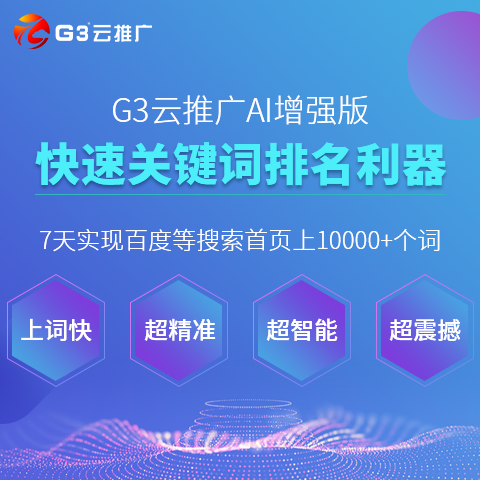 G3云推广

G3云推广AI增强版

快速关键词排名利器

7天实现百度等搜索首页上10000+个词

上词快

超精准

超智能

超震撼